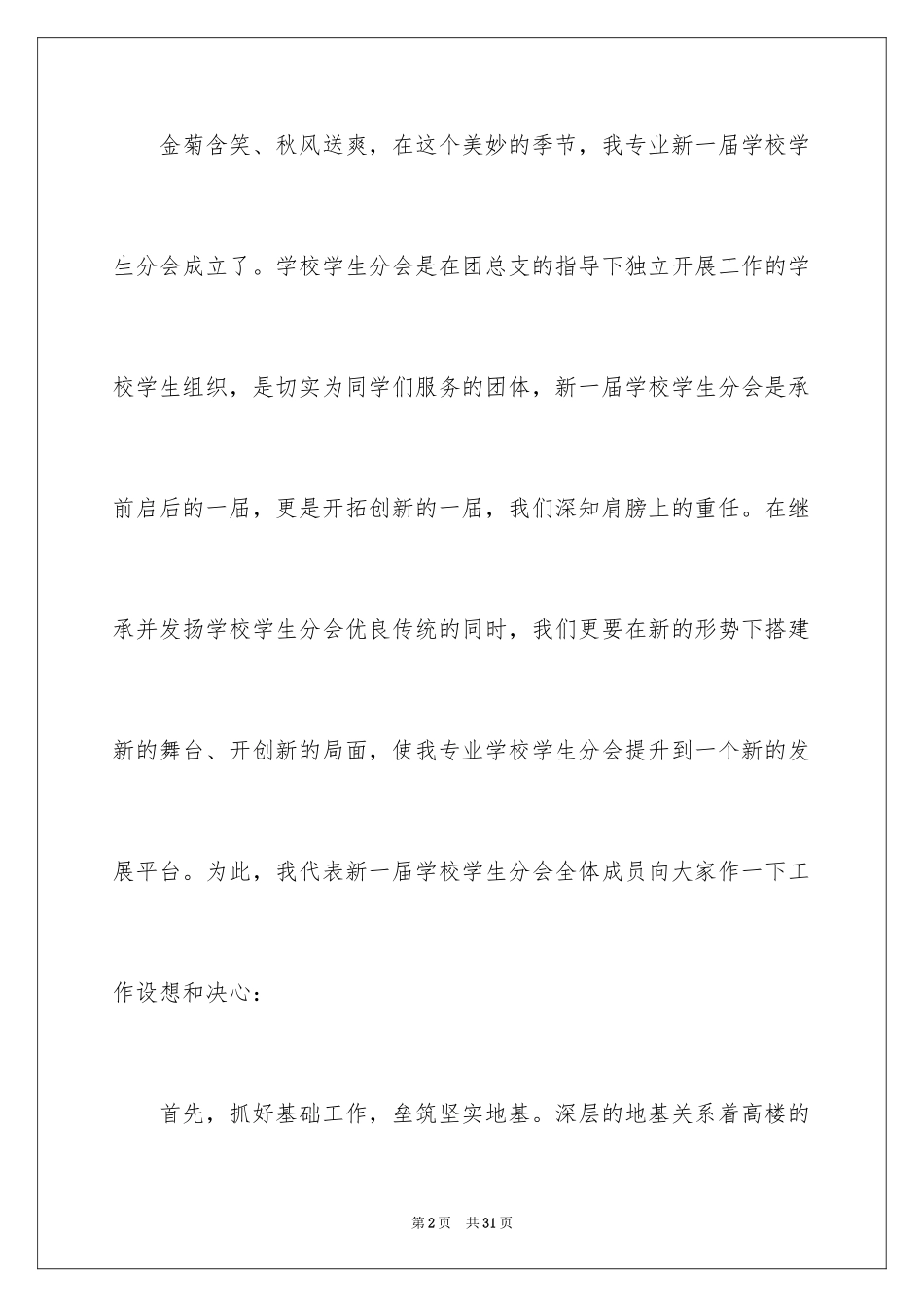 金菊含笑、秋风送爽，在这个美妙的季节，我专业新一届学校学生分会成立了。学校学生分会是在团总支的指导下独立开展工作的学校学生组织，是切实为同学们服务的团体，新一届学校学生分会是承前启后的一届，更是开拓创新的一届，我们深知肩膀上的重任。在继承并发扬学校学生分会优良传统的同时，我们更要在新的形势下搭建新的舞台、开创新的局面，使我专业学校学生分会提升到一个新的发展平台。为此，我代表新一届学校学生分会全体成员向大家作一下工作设想和决心：

首先，抓好基础工作，垒筑坚实地基。深层的地基关系着高楼的

第2页 共31页